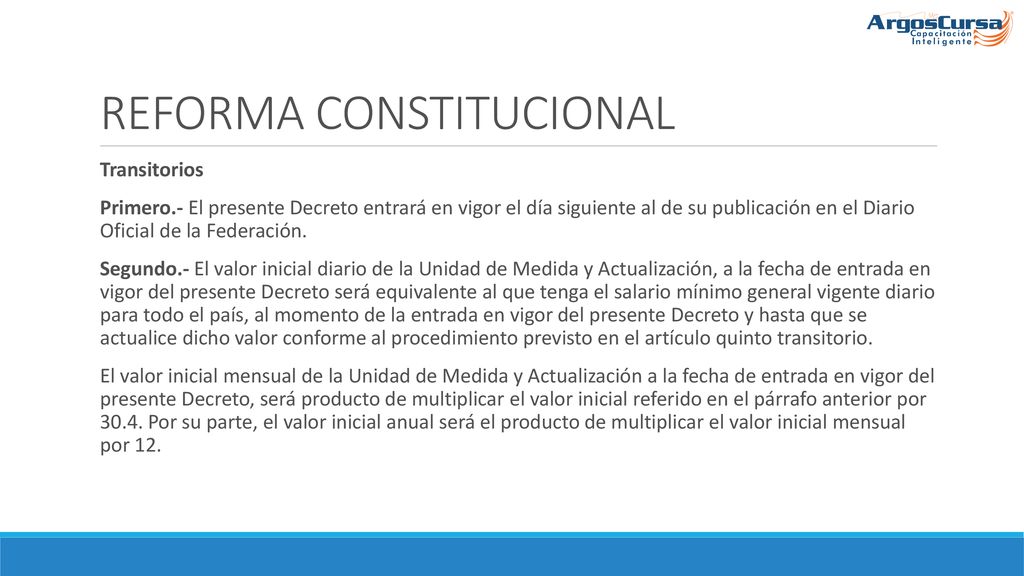 ArgosCursa
Capacitación
Inteligente

REFORMA CONSTITUCIONAL

Transitorios

Primero.- El presente Decreto entrará en vigor el día siguiente al de su publicación en el Diario Oficial de la Federación.

Segundo.- El valor inicial diario de la Unidad de Medida y Actualización, a la fecha de entrada en vigor del presente Decreto será equivalente al que tenga el salario mínimo general vigente diario para todo el país, al momento de la entrada en vigor del presente Decreto y hasta que se actualice dicho valor conforme al procedimiento previsto en el artículo quinto transitorio.

El valor inicial mensual de la Unidad de Medida y Actualización a la fecha de entrada en vigor del presente Decreto, será producto de multiplicar el valor inicial referido en el párrafo anterior por 30.4. Por su parte, el valor inicial anual será el producto de multiplicar el valor inicial mensual por 12.